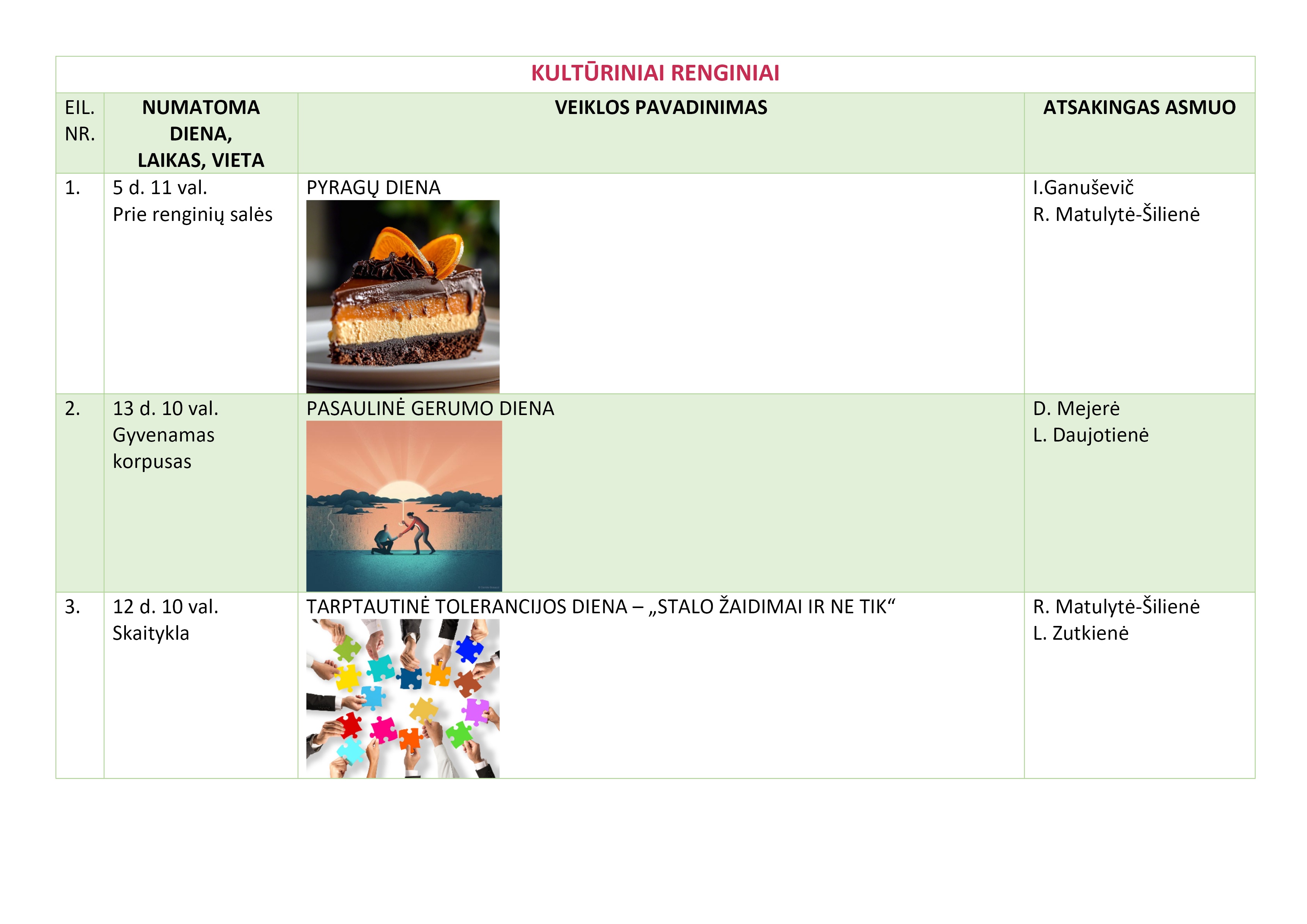 KULTŪRINIAI RENGINIAI

| EIL. NR. | NUMATOMA DIENA, LAIKAS, VIETA | VEIKLOS PAVADINIMAS | ATSAKINGAS ASMUO |
|---|---|---|---|
| 1. | 5 d. 11 val. Prie renginių salės | PYRAGŲ DIENA | I.Ganuševič R. Matulytė-Šilienė |
| 2. | 13 d. 10 val. Gyvenamas korpusas | PASAULINĖ GERUMO DIENA | D. Mejerė L. Daujotienė |
| 3. | 12 d. 10 val. Skaitykla | TARPTAUTINĖ TOLERANCIJOS DIENA – „STALO ŽAIDIMAI IR NE TIK“ | R. Matulytė-Šilienė L. Zutkienė |